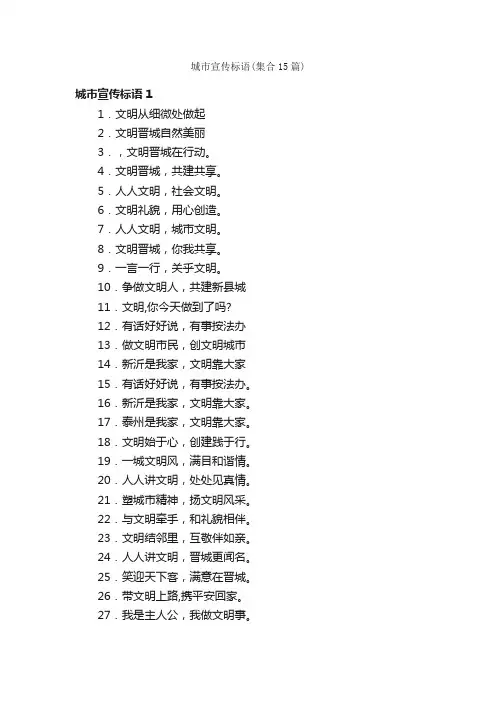 城市宣传标语(集合15篇)

城市宣传标语1

1．文明从细微处做起
2．文明晋城自然美丽
3．，文明晋城在行动。
4．文明晋城，共建共享。
5．人人文明，社会文明。
6．文明礼貌，用心创造。
7．人人文明，城市文明。
8．文明晋城，你我共享。
9．一言一行，关乎文明。
10．争做文明人，共建新县城
11．文明,你今天做到了吗?
12．有话好好说，有事按法办
13．做文明市民，创文明城市
14．新沂是我家，文明靠大家
15．有话好好说，有事按法办。
16．新沂是我家，文明靠大家。
17．泰州是我家，文明靠大家。
18．文明始于心，创建践于行。
19．一城文明风，满目和谐情。
20．人人讲文明，处处见真情。
21．塑城市精神，扬文明风采。
22．与文明牵手，和礼貌相伴。
23．文明结邻里，互敬伴如亲。
24．人人讲文明，晋城更闻名。
25．笑迎天下客，满意在晋城。
26．带文明上路,携平安回家。
27．我是主人公，我做文明事。